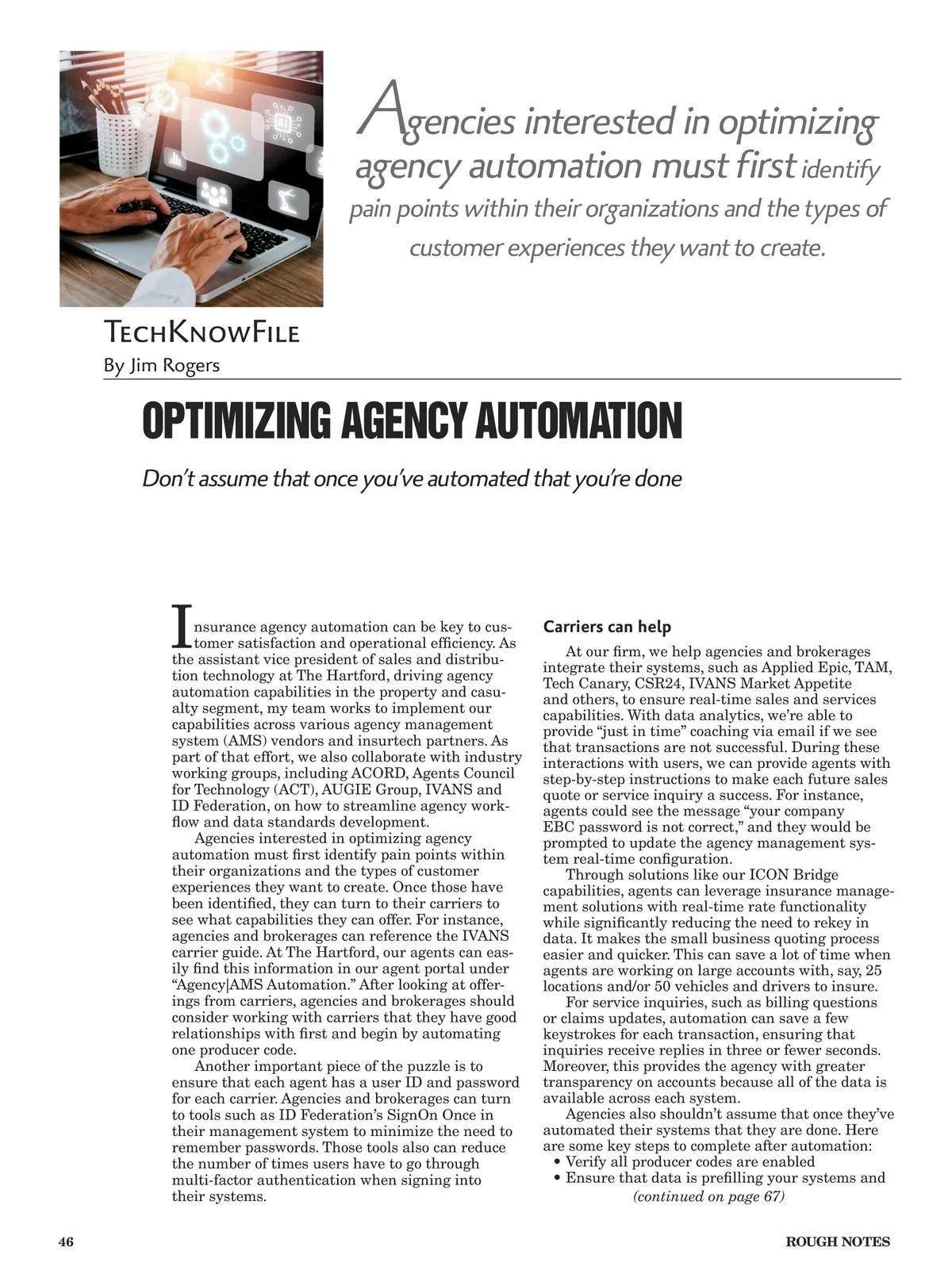 Agencies interested in optimizing agency automation must first identify pain points within their organizations and the types of customer experiences they want to create.

TechKnowFile
By Jim Rogers

OPTIMIZING AGENCY AUTOMATION

Don't assume that once you've automated that you're done

Insurance agency automation can be key to customer satisfaction and operational efficiency. As the assistant vice president of sales and distribution technology at The Hartford, driving agency automation capabilities in the property and casualty segment, my team works to implement our capabilities across various agency management system (AMS) vendors and insurtech partners. As part of that effort, we also collaborate with industry working groups, including ACORD, Agents Council for Technology (ACT), AUGIE Group, IVANS and ID Federation, on how to streamline agency workflow and data standards development.

Agencies interested in optimizing agency automation must first identify pain points within their organizations and the types of customer experiences they want to create. Once those have been identified, they can turn to their carriers to see what capabilities they can offer. For instance, agencies and brokerages can reference the IVANS carrier guide. At The Hartford, our agents can easily find this information in our agent portal under "Agency|AMS Automation." After looking at offerings from carriers, agencies and brokerages should consider working with carriers that they have good relationships with first and begin by automating one producer code.

Another important piece of the puzzle is to ensure that each agent has a user ID and password for each carrier. Agencies and brokerages can turn to tools such as ID Federation's SignOn Once in their management system to minimize the need to remember passwords. Those tools also can reduce the number of times users have to go through multi-factor authentication when signing into their systems.

Carriers can help

At our firm, we help agencies and brokerages integrate their systems, such as Applied Epic, TAM, Tech Canary, CSR24, IVANS Market Appetite and others, to ensure real-time sales and services capabilities. With data analytics, we're able to provide "just in time" coaching via email if we see that transactions are not successful. During these interactions with users, we can provide agents with step-by-step instructions to make each future sales quote or service inquiry a success. For instance, agents could see the message "your company EBC password is not correct," and they would be prompted to update the agency management system real-time configuration.

Through solutions like our ICON Bridge capabilities, agents can leverage insurance management solutions with real-time rate functionality while significantly reducing the need to rekey in data. It makes the small business quoting process easier and quicker. This can save a lot of time when agents are working on large accounts with, say, 25 locations and/or 50 vehicles and drivers to insure.

For service inquiries, such as billing questions or claims updates, automation can save a few keystrokes for each transaction, ensuring that inquiries receive replies in three or fewer seconds. Moreover, this provides the agency with greater transparency on accounts because all of the data is available across each system.

Agencies also shouldn't assume that once they've automated their systems that they are done. Here are some key steps to complete after automation:
• Verify all producer codes are enabled
• Ensure that data is prefilling your systems and
(continued on page 67)

46 ROUGH NOTES